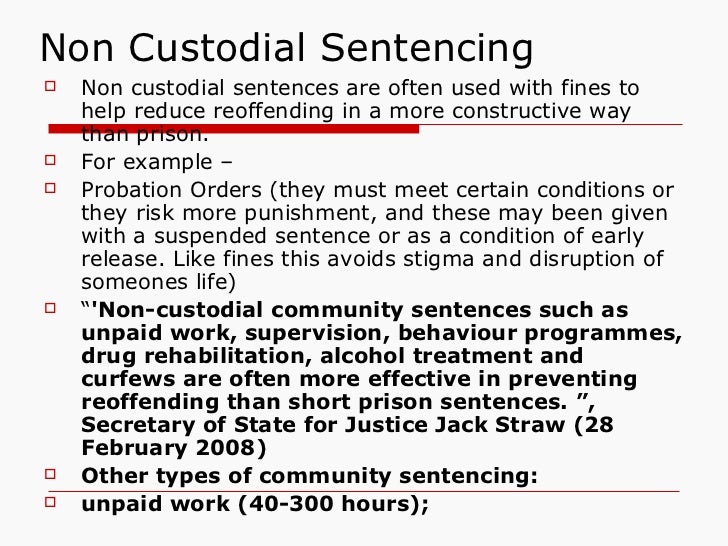 Non Custodial Sentencing

Non custodial sentences are often used with fines to help reduce reoffending in a more constructive way than prison.

For example –

Probation Orders (they must meet certain conditions or they risk more punishment, and these may been given with a suspended sentence or as a condition of early release. Like fines this avoids stigma and disruption of someones life)

“'Non-custodial community sentences such as unpaid work, supervision, behaviour programmes, drug rehabilitation, alcohol treatment and curfews are often more effective in preventing reoffending than short prison sentences. ”, Secretary of State for Justice Jack Straw (28 February 2008)

Other types of community sentencing:

unpaid work (40-300 hours);